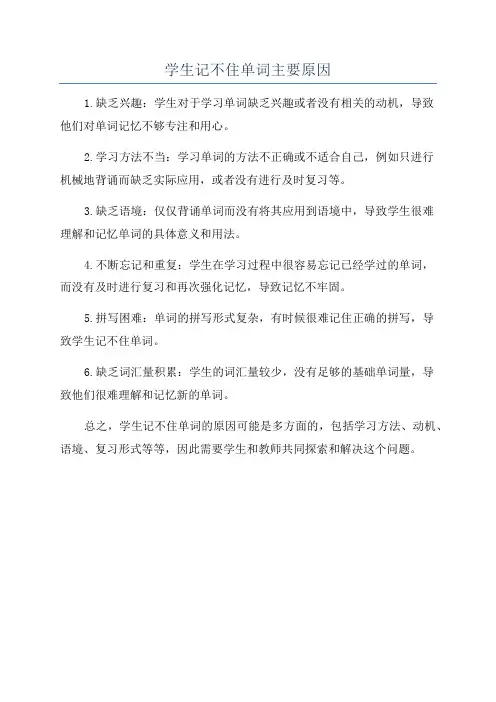 学生记不住单词主要原因

1.缺乏兴趣：学生对于学习单词缺乏兴趣或者没有相关的动机，导致他们对单词记忆不够专注和用心。

2.学习方法不当：学习单词的方法不正确或不适合自己，例如只进行机械地背诵而缺乏实际应用，或者没有进行及时复习等。

3.缺乏语境：仅仅背诵单词而没有将其应用到语境中，导致学生很难理解和记忆单词的具体意义和用法。

4.不断忘记和重复：学生在学习过程中很容易忘记已经学过的单词，而没有及时进行复习和再次强化记忆，导致记忆不牢固。

5.拼写困难：单词的拼写形式复杂，有时候很难记住正确的拼写，导致学生记不住单词。

6.缺乏词汇量积累：学生的词汇量较少，没有足够的基础单词量，导致他们很难理解和记忆新的单词。

总之，学生记不住单词的原因可能是多方面的，包括学习方法、动机、语境、复习形式等等，因此需要学生和教师共同探索和解决这个问题。